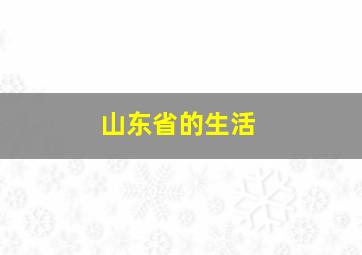 山东省的生活